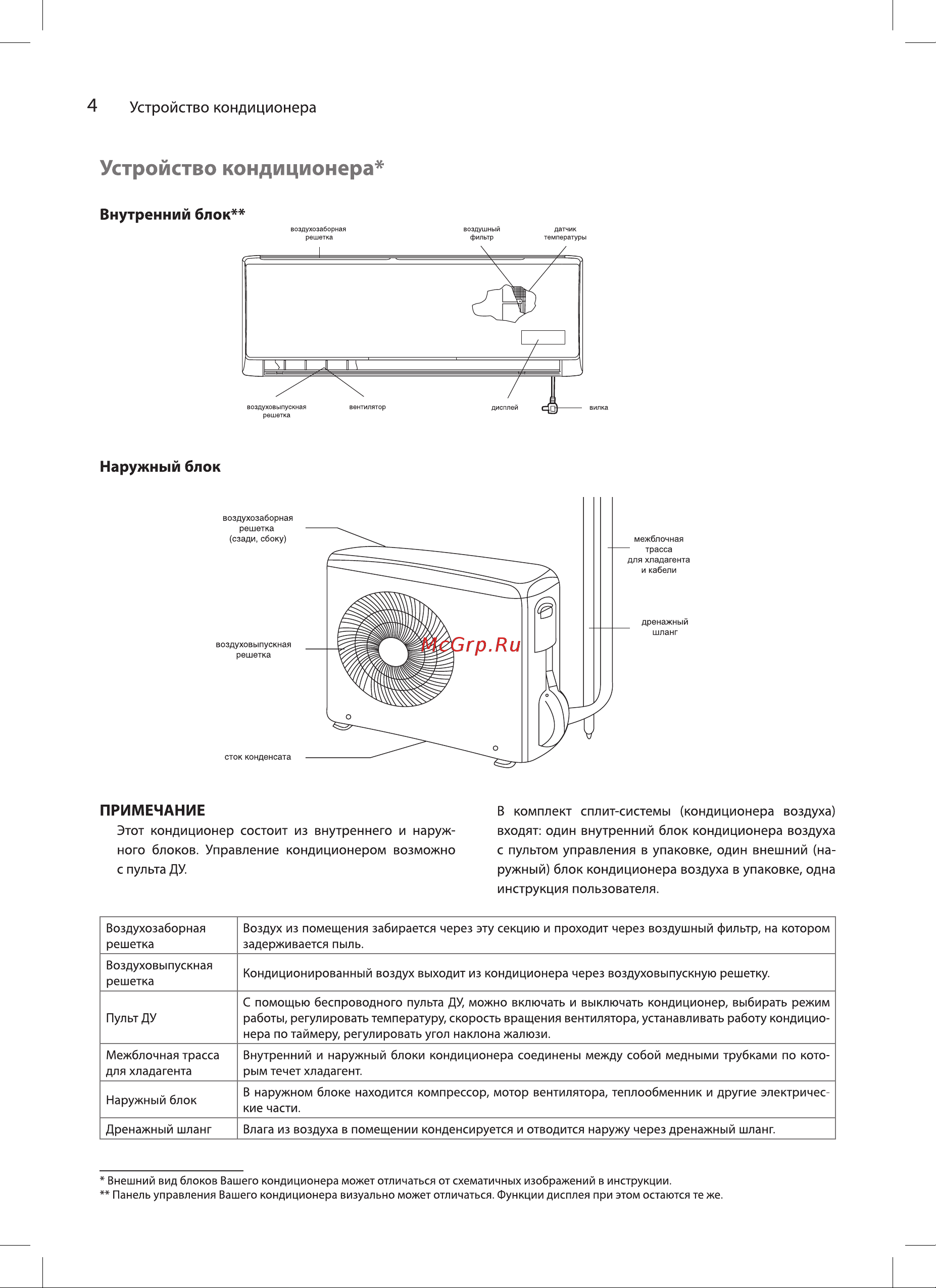 4 Устройство кондиционера

Устройство кондиционера*

Внутренний блок**

воздухозаборная решетка

воздушный фильтр

датчик температуры

воздуховыпускная решетка

вентилятор

дисплей

вилка

Наружный блок

воздухозаборная решетка (сзади, сбоку)

межблочная трасса для хладагента и кабели

дренажный шланг

воздуховыпускная решетка

McGrp.Ru

сток конденсата

ПРИМЕЧАНИЕ

Этот кондиционер состоит из внутреннего и наружного блоков. Управление кондиционером возможно с пульта ДУ.

В комплект сплит-системы (кондиционера воздуха) входят: один внутренний блок кондиционера воздуха с пультом управления в упаковке, один внешний (наружный) блок кондиционера воздуха в упаковке, одна инструкция пользователя.

| Воздухозаборная решетка | Воздух из помещения забирается через эту секцию и проходит через воздушный фильтр, на котором задерживается пыль. |
|---|---|
| Воздуховыпускная решетка | Кондиционированный воздух выходит из кондиционера через воздуховыпускную решетку. |
| Пульт ДУ | С помощью беспроводного пульта ДУ, можно включать и выключать кондиционер, выбирать режим работы, регулировать температуру, скорость вращения вентилятора, устанавливать работу кондиционера по таймеру, регулировать угол наклона жалюзи. |
| Межблочная трасса для хладагента | Внутренний и наружный блоки кондиционера соединены между собой медными трубками по которым течет хладагент. |
| Наружный блок | В наружном блоке находится компрессор, мотор вентилятора, теплообменник и другие электрические части. |
| Дренажный шланг | Влага из воздуха в помещении конденсируется и отводится наружу через дренажный шланг. |

* Внешний вид блоков Вашего кондиционера может отличаться от схематичных изображений в инструкции.
** Панель управления Вашего кондиционера визуально может отличаться. Функции дисплея при этом остаются те же.